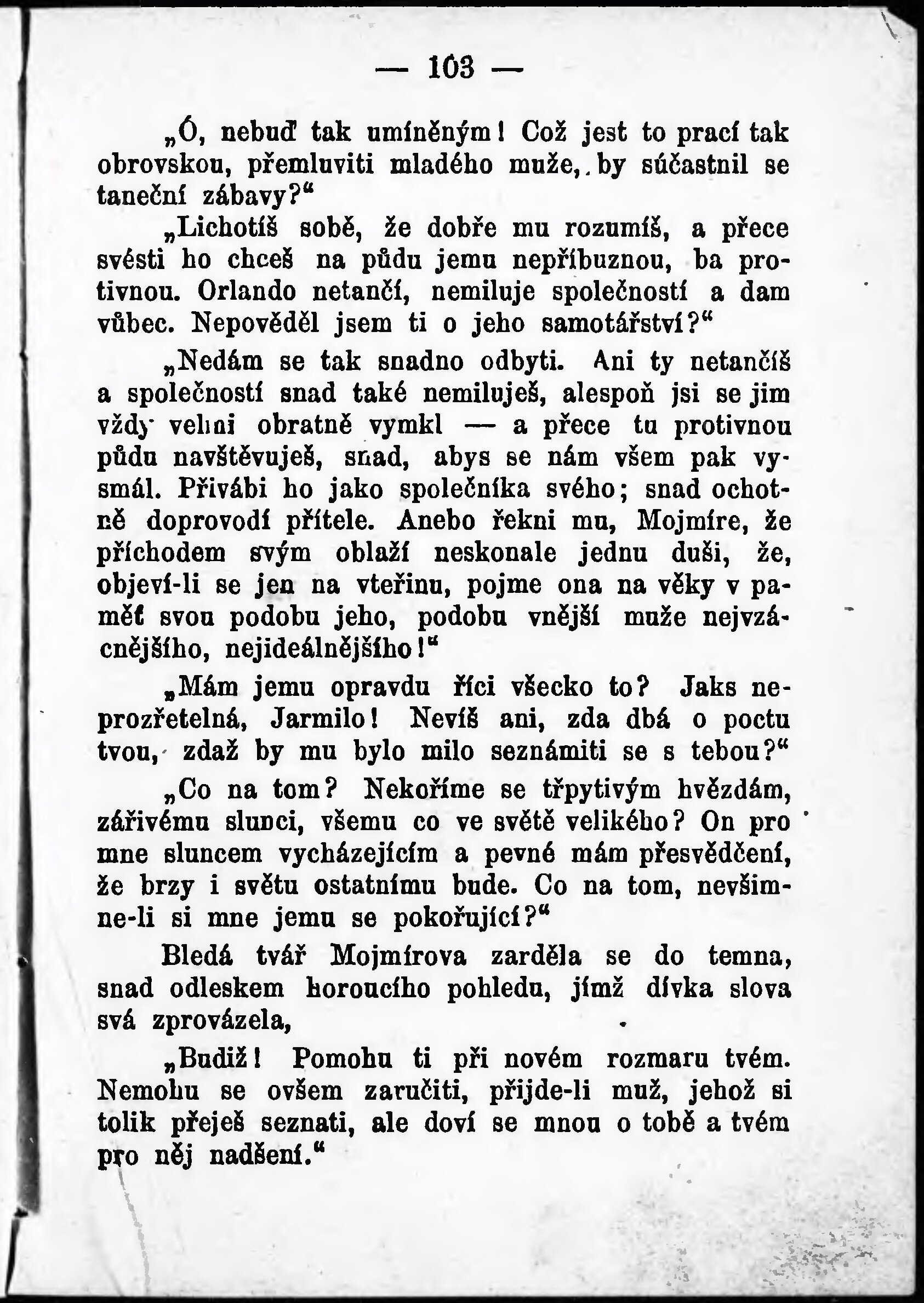 — 103 —

„Ó, nebuď tak umíněným! Což jest to prací tak obrovskou, přemluviti mladého muže, by súčastnil se taneční zábavy?“

„Lichotíš sobě, že dobře mu rozumíš, a přece svésti ho chceš na půdu jemu nepříbuznou, ba protivnou. Orlando netančí, nemiluje společností a dam vůbec. Nepověděl jsem ti o jeho samotářství?“

„Nedám se tak snadno odbyti. Ani ty netančíš a společností snad také nemiluješ, alespoň jsi se jim vždy velmi obratně vymkl — a přece tu protivnou půdu navštěvuješ, snad, abys se nám všem pak vysmál. Přivábi ho jako společníka svého; snad ochotně doprovodí přítele. Anebo řekni mu, Mojmíre, že příchodem svým oblaží neskonale jednu duši, že, objeví-li se jen na vteřinu, pojme ona na věky v paměť svou podobu jeho, podobu vnější muže nejvzácnějšího, nejideálnějšího!“

„Mám jemu opravdu říci všecko to? Jaks neprozřetelná, Jarmilo! Nevíš ani, zda dbá o poctu tvou, zdaž by mu bylo milo seznámiti se s tebou?“

„Co na tom? Nekoříme se třpytivým hvězdám, zářivému slunci, všemu co ve světě velikého? On pro mne sluncem vycházejícím a pevné mám přesvědčení, že brzy i světu ostatnímu bude. Co na tom, nevšimne-li si mne jemu se pokořující?“

Bledá tvář Mojmírova zarděla se do temna, snad odleskem horoucího pohledu, jímž dívka slova svá zprovázela,

„Budiž! Pomohu ti při novém rozmaru tvém. Nemohu se ovšem zaručiti, přijde-li muž, jehož si tolik přeješ seznati, ale doví se mnou o tobě a tvém pro něj nadšení.“